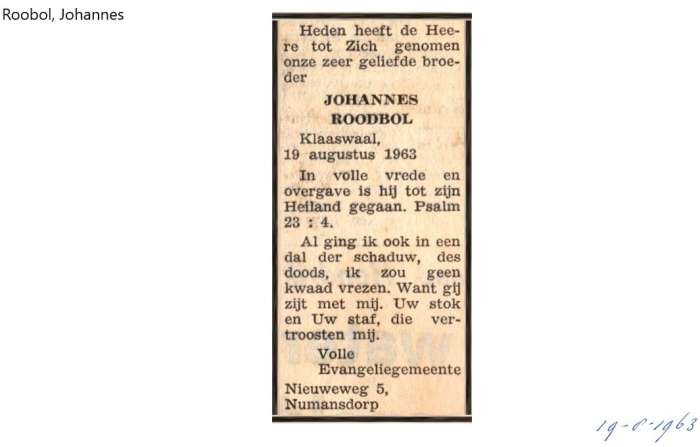 Roobol, Johannes

Heden heeft de Heere tot Zich genomen onze zeer geliefde broeder

JOHANNES ROODBOL

Klaaswaal, 19 augustus 1963

In volle vrede en overgave is hij tot zijn Heiland gegaan. Psalm 23 : 4.

Al ging ik ook in een dal der schaduw, des doods, ik zou geen kwaad vrezen. Want gij zijt met mij. Uw stok en Uw staf, die vertroosten mij.

Volle Evangeliegemeente

Nieuweweg 5, Numansdorp

19-8-1963